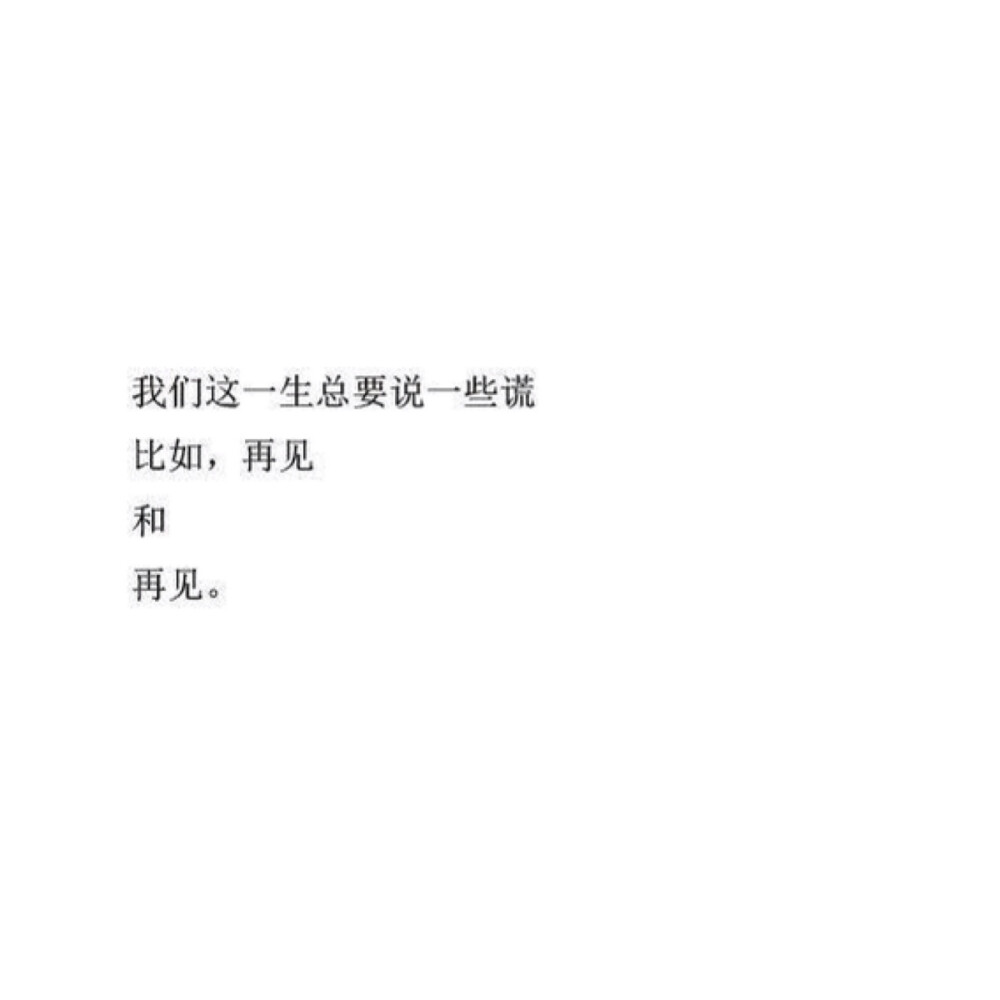 我们这一生总要说一些谎
比如，再见
和
再见。